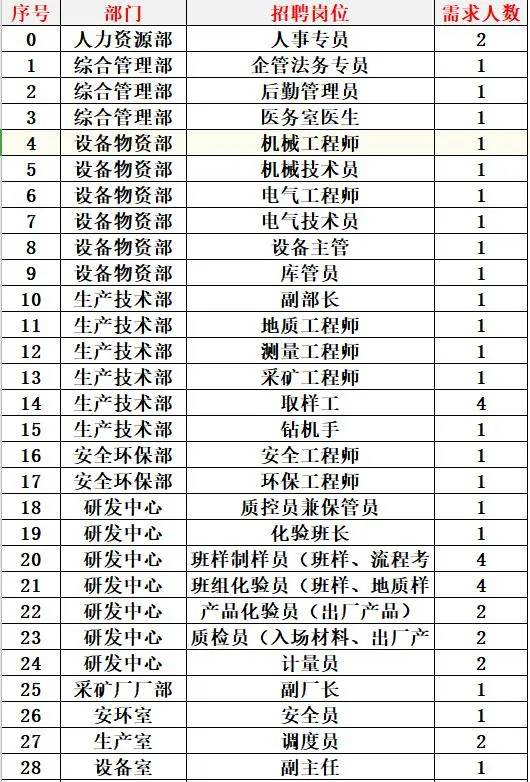 | 序号 | 部门 | 招聘岗位 | 需求人数 |
|---|---|---|---|
| 0 | 人力资源部 | 人事专员 | 2 |
| 1 | 综合管理部 | 企管法务专员 | 1 |
| 2 | 综合管理部 | 后勤管理员 | 1 |
| 3 | 综合管理部 | 医务室医生 | 1 |
| 4 | 设备物资部 | 机械工程师 | 1 |
| 5 | 设备物资部 | 机械技术员 | 1 |
| 6 | 设备物资部 | 电气工程师 | 1 |
| 7 | 设备物资部 | 电气技术员 | 1 |
| 8 | 设备物资部 | 设备主管 | 1 |
| 9 | 设备物资部 | 库管员 | 1 |
| 10 | 生产技术部 | 副部长 | 1 |
| 11 | 生产技术部 | 地质工程师 | 1 |
| 12 | 生产技术部 | 测量工程师 | 1 |
| 13 | 生产技术部 | 采矿工程师 | 1 |
| 14 | 生产技术部 | 取样工 | 4 |
| 15 | 生产技术部 | 钻机手 | 1 |
| 16 | 安全环保部 | 安全工程师 | 1 |
| 17 | 安全环保部 | 环保工程师 | 1 |
| 18 | 研发中心 | 质控员兼保管员 | 1 |
| 19 | 研发中心 | 化验班长 | 1 |
| 20 | 研发中心 | 班样制样员（班样、流程考 | 4 |
| 21 | 研发中心 | 班组化验员（班样、地质样 | 4 |
| 22 | 研发中心 | 产品化验员（出厂产品） | 2 |
| 23 | 研发中心 | 质检员（入场材料、出厂产 | 2 |
| 24 | 研发中心 | 计量员 | 2 |
| 25 | 采矿厂厂部 | 副厂长 | 1 |
| 26 | 安环室 | 安全员 | 1 |
| 27 | 生产室 | 调度员 | 2 |
| 28 | 设备室 | 副主任 | 1 |